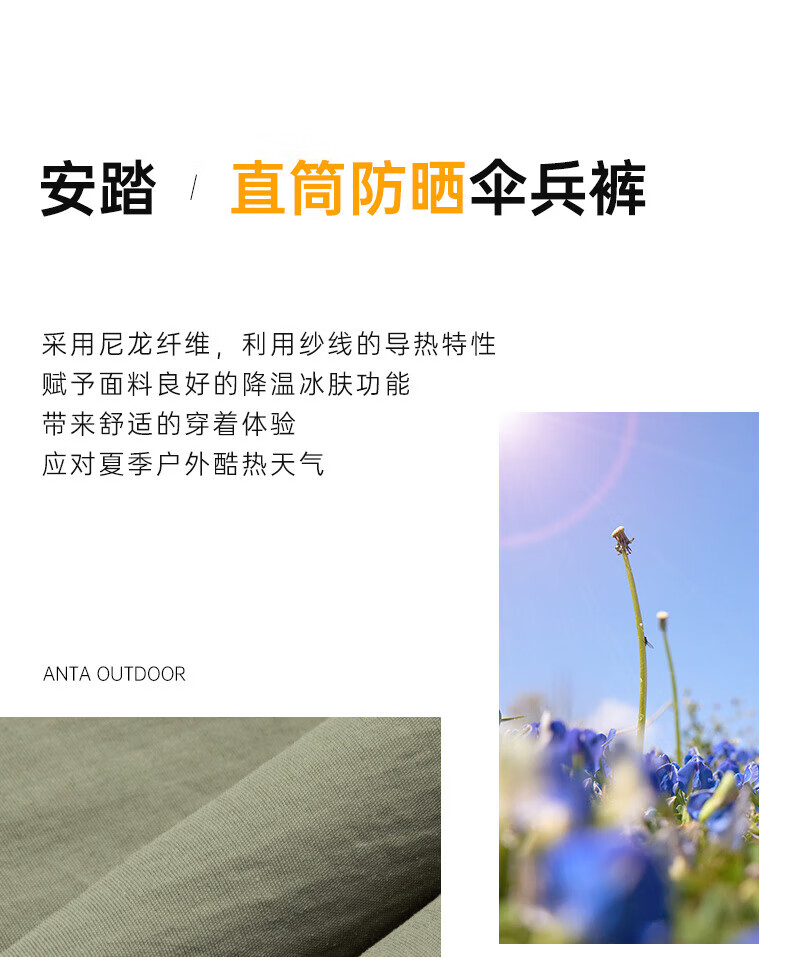 安踏 / 直筒防晒伞兵裤

采用尼龙纤维，利用纱线的导热特性
赋予面料良好的降温冰肤功能
带来舒适的穿着体验
应对夏季户外酷热天气

ANTA OUTDOOR